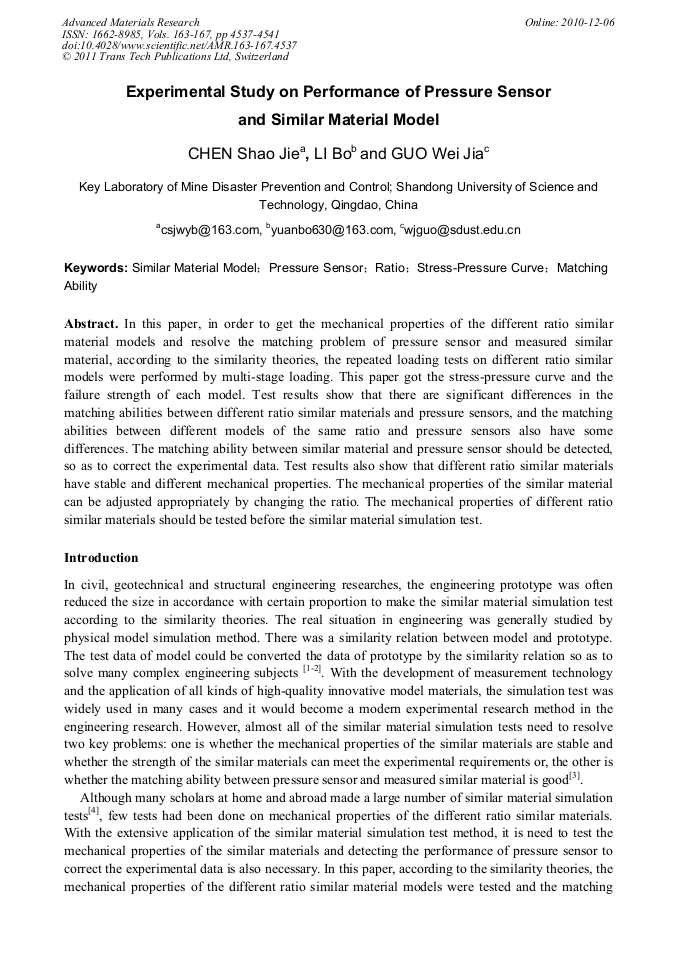 Advanced Materials Research
ISSN: 1662-8985, Vols. 163-167, pp 4537-4541
doi:10.4028/www.scientific.net/AMR.163-167.4537
© 2011 Trans Tech Publications Ltd, Switzerland

Online: 2010-12-06

Experimental Study on Performance of Pressure Sensor and Similar Material Model

CHEN Shao Jie$^a$, LI Bo$^b$ and GUO Wei Jia$^c$

Key Laboratory of Mine Disaster Prevention and Control; Shandong University of Science and Technology, Qingdao, China

$^a$csjwyb@163.com, $^b$yuanbo630@163.com, $^c$wjguo@sdust.edu.cn

Keywords: Similar Material Model; Pressure Sensor; Ratio; Stress-Pressure Curve; Matching Ability

Abstract. In this paper, in order to get the mechanical properties of the different ratio similar material models and resolve the matching problem of pressure sensor and measured similar material, according to the similarity theories, the repeated loading tests on different ratio similar models were performed by multi-stage loading. This paper got the stress-pressure curve and the failure strength of each model. Test results show that there are significant differences in the matching abilities between different ratio similar materials and pressure sensors, and the matching abilities between different models of the same ratio and pressure sensors also have some differences. The matching ability between similar material and pressure sensor should be detected, so as to correct the experimental data. Test results also show that different ratio similar materials have stable and different mechanical properties. The mechanical properties of the similar material can be adjusted appropriately by changing the ratio. The mechanical properties of different ratio similar materials should be tested before the similar material simulation test.

Introduction

In civil, geotechnical and structural engineering researches, the engineering prototype was often reduced the size in accordance with certain proportion to make the similar material simulation test according to the similarity theories. The real situation in engineering was generally studied by physical model simulation method. There was a similarity relation between model and prototype. The test data of model could be converted the data of prototype by the similarity relation so as to solve many complex engineering subjects $^{[1-2]}$. With the development of measurement technology and the application of all kinds of high-quality innovative model materials, the simulation test was widely used in many cases and it would become a modern experimental research method in the engineering research. However, almost all of the similar material simulation tests need to resolve two key problems: one is whether the mechanical properties of the similar materials are stable and whether the strength of the similar materials can meet the experimental requirements or, the other is whether the matching ability between pressure sensor and measured similar material is good$^{[3]}$.

Although many scholars at home and abroad made a large number of similar material simulation tests$^{[4]}$, few tests had been done on mechanical properties of the different ratio similar materials. With the extensive application of the similar material simulation test method, it is need to test the mechanical properties of the similar materials and detecting the performance of pressure sensor to correct the experimental data is also necessary. In this paper, according to the similarity theories, the mechanical properties of the different ratio similar material models were tested and the matching